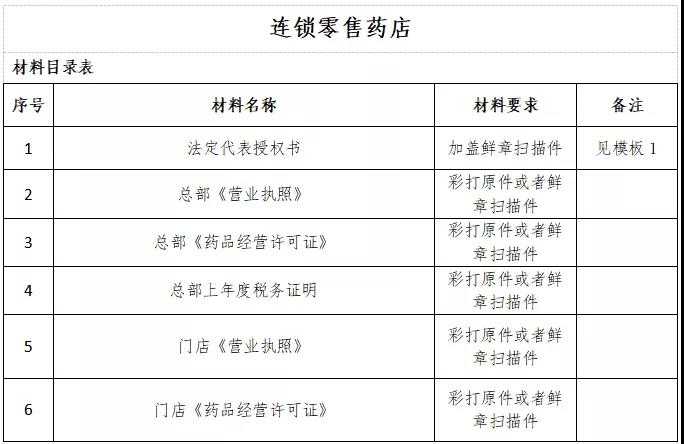 连锁零售药店

材料目录表

| 序号 | 材料名称 | 材料要求 | 备注 |
|---|---|---|---|
| 1 | 法定代表授权书 | 加盖鲜章扫描件 | 见模板 1 |
| 2 | 总部《营业执照》 | 彩打原件或者鲜章扫描件 | |
| 3 | 总部《药品经营许可证》 | 彩打原件或者鲜章扫描件 | |
| 4 | 总部上年度税务证明 | 彩打原件或者鲜章扫描件 | |
| 5 | 门店《营业执照》 | 彩打原件或者鲜章扫描件 | |
| 6 | 门店《药品经营许可证》 | 彩打原件或者鲜章扫描件 | |